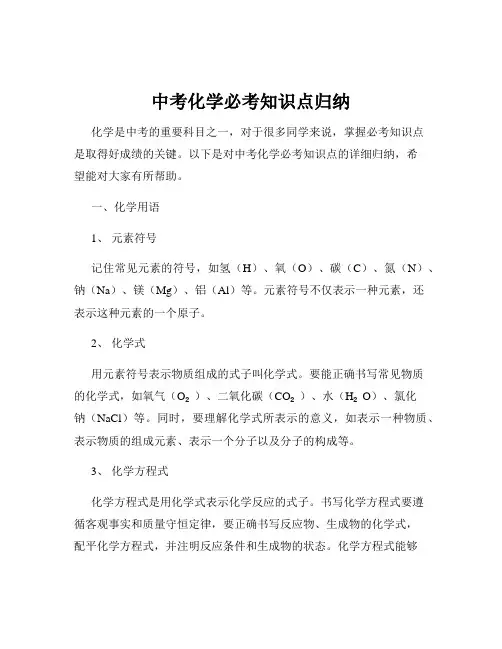 中考化学必考知识点归纳

化学是中考的重要科目之一，对于很多同学来说，掌握必考知识点是取得好成绩的关键。以下是对中考化学必考知识点的详细归纳，希望能对大家有所帮助。

一、化学用语

1、 元素符号

记住常见元素的符号，如氢（H）、氧（O）、碳（C）、氮（N）、钠（Na）、镁（Mg）、铝（Al）等。元素符号不仅表示一种元素，还表示这种元素的一个原子。

2、 化学式

用元素符号表示物质组成的式子叫化学式。要能正确书写常见物质的化学式，如氧气（$O_2$）、二氧化碳（$CO_2$）、水（$H_2O$）、氯化钠（NaCl）等。同时，要理解化学式所表示的意义，如表示一种物质、表示物质的组成元素、表示一个分子以及分子的构成等。

3、 化学方程式

化学方程式是用化学式表示化学反应的式子。书写化学方程式要遵循客观事实和质量守恒定律，要正确书写反应物、生成物的化学式，配平化学方程式，并注明反应条件和生成物的状态。化学方程式能够